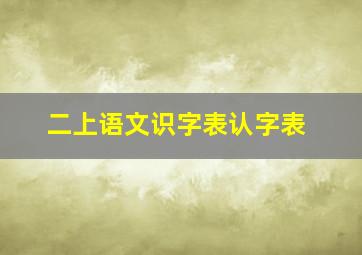 二上语文识字表认字表